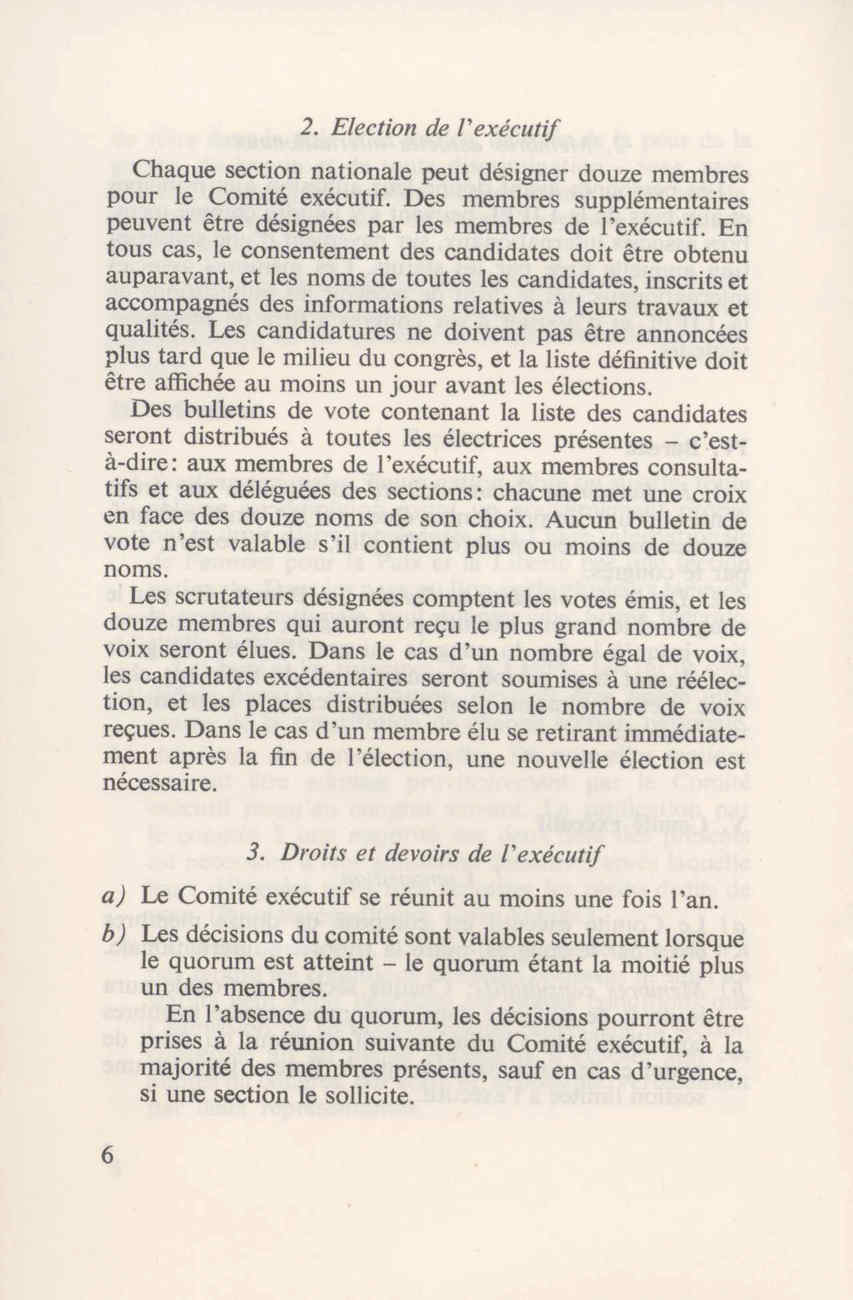 2. Election de l'exécutif

Chaque section nationale peut désigner douze membres pour le Comité exécutif. Des membres supplémentaires peuvent être désignées par les membres de l'exécutif. En tous cas, le consentement des candidates doit être obtenu auparavant, et les noms de toutes les candidates, inscrits et accompagnés des informations relatives à leurs travaux et qualités. Les candidatures ne doivent pas être annoncées plus tard que le milieu du congrès, et la liste définitive doit être affichée au moins un jour avant les élections.

Des bulletins de vote contenant la liste des candidates seront distribués à toutes les électrices présentes – c'est-à-dire: aux membres de l'exécutif, aux membres consultatifs et aux déléguées des sections: chacune met une croix en face des douze noms de son choix. Aucun bulletin de vote n'est valable s'il contient plus ou moins de douze noms.

Les scrutateurs désignées comptent les votes émis, et les douze membres qui auront reçu le plus grand nombre de voix seront élues. Dans le cas d'un nombre égal de voix, les candidates excédentaires seront soumises à une réélection, et les places distribuées selon le nombre de voix reçues. Dans le cas d'un membre élu se retirant immédiatement après la fin de l'élection, une nouvelle élection est nécessaire.

3. Droits et devoirs de l'exécutif

a) Le Comité exécutif se réunit au moins une fois l'an.

b) Les décisions du comité sont valables seulement lorsque le quorum est atteint – le quorum étant la moitié plus un des membres.

En l'absence du quorum, les décisions pourront être prises à la réunion suivante du Comité exécutif, à la majorité des membres présents, sauf en cas d'urgence, si une section le sollicite.

6